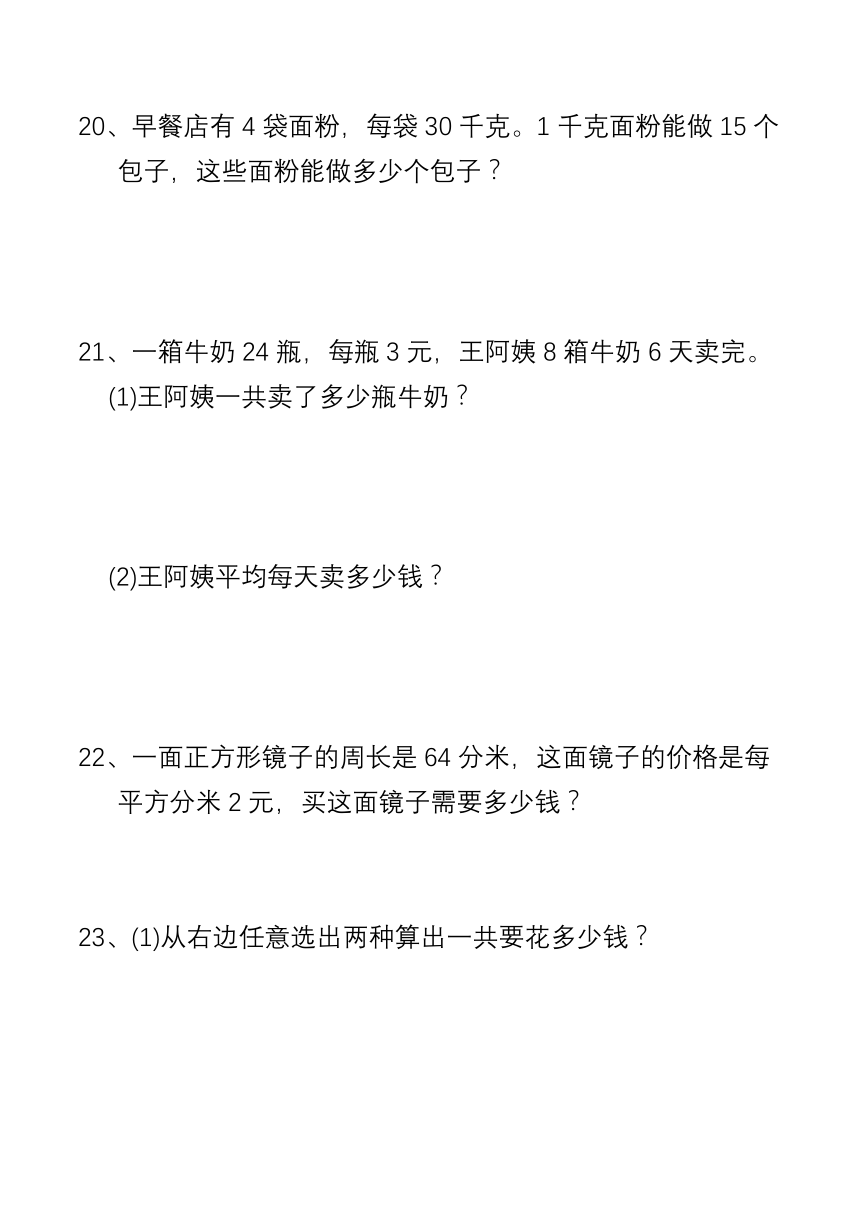 20、早餐店有 4 袋面粉，每袋 30 千克。1 千克面粉能做 15 个包子，这些面粉能做多少个包子？

21、一箱牛奶 24 瓶，每瓶 3 元，王阿姨 8 箱牛奶 6 天卖完。

(1)王阿姨一共卖了多少瓶牛奶？

(2)王阿姨平均每天卖多少钱？

22、一面正方形镜子的周长是 64 分米，这面镜子的价格是每平方分米 2 元，买这面镜子需要多少钱？

23、(1)从右边任意选出两种算出一共要花多少钱？